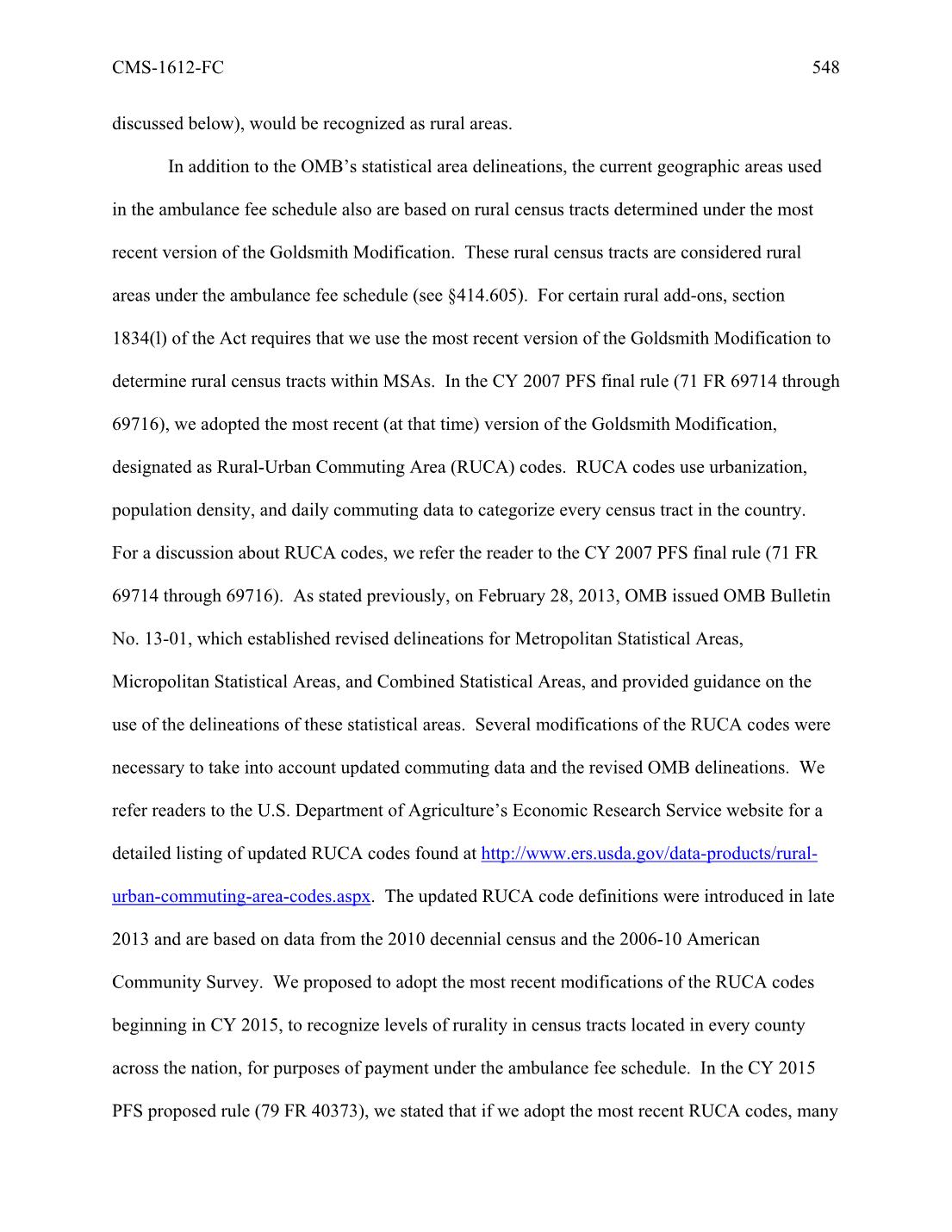 CMS-1612-FC 548

discussed below), would be recognized as rural areas.

In addition to the OMB's statistical area delineations, the current geographic areas used in the ambulance fee schedule also are based on rural census tracts determined under the most recent version of the Goldsmith Modification. These rural census tracts are considered rural areas under the ambulance fee schedule (see §414.605). For certain rural add-ons, section 1834(l) of the Act requires that we use the most recent version of the Goldsmith Modification to determine rural census tracts within MSAs. In the CY 2007 PFS final rule (71 FR 69714 through 69716), we adopted the most recent (at that time) version of the Goldsmith Modification, designated as Rural-Urban Commuting Area (RUCA) codes. RUCA codes use urbanization, population density, and daily commuting data to categorize every census tract in the country. For a discussion about RUCA codes, we refer the reader to the CY 2007 PFS final rule (71 FR 69714 through 69716). As stated previously, on February 28, 2013, OMB issued OMB Bulletin No. 13-01, which established revised delineations for Metropolitan Statistical Areas, Micropolitan Statistical Areas, and Combined Statistical Areas, and provided guidance on the use of the delineations of these statistical areas. Several modifications of the RUCA codes were necessary to take into account updated commuting data and the revised OMB delineations. We refer readers to the U.S. Department of Agriculture's Economic Research Service website for a detailed listing of updated RUCA codes found at http://www.ers.usda.gov/data-products/rural-urban-commuting-area-codes.aspx. The updated RUCA code definitions were introduced in late 2013 and are based on data from the 2010 decennial census and the 2006-10 American Community Survey. We proposed to adopt the most recent modifications of the RUCA codes beginning in CY 2015, to recognize levels of rurality in census tracts located in every county across the nation, for purposes of payment under the ambulance fee schedule. In the CY 2015 PFS proposed rule (79 FR 40373), we stated that if we adopt the most recent RUCA codes, many